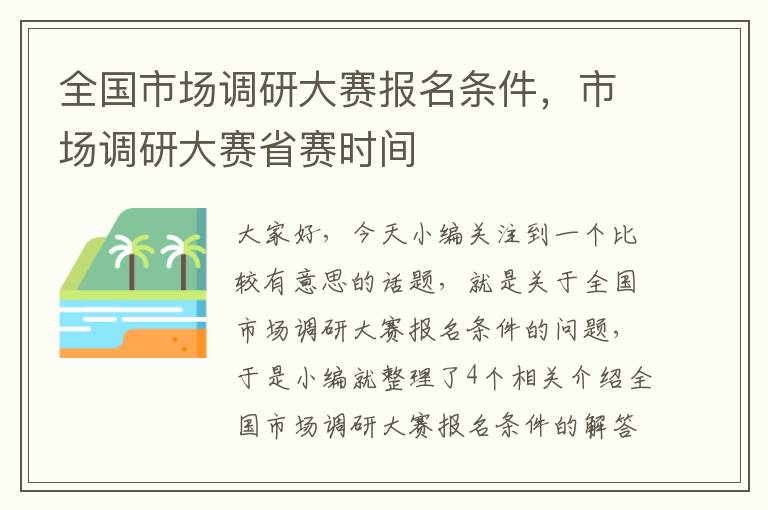 全国市场调研大赛报名条件，市场调研大赛省赛时间

大家好，今天小编关注到一个比较有意思的话题，就是关于全国市场调研大赛报名条件的问题，于是小编就整理了4个相关介绍全国市场调研大赛报名条件的解答